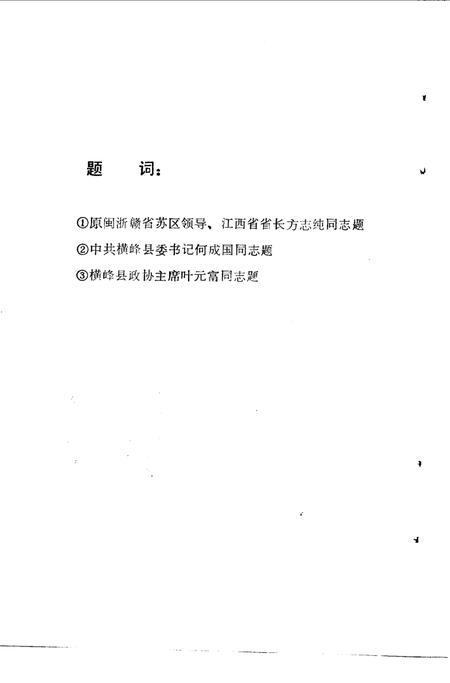 题　词：

①原闽浙赣省苏区领导、江西省省长方志纯同志题

②中共横峰县委书记何成国同志题

③横峰县政协主席叶元富同志题